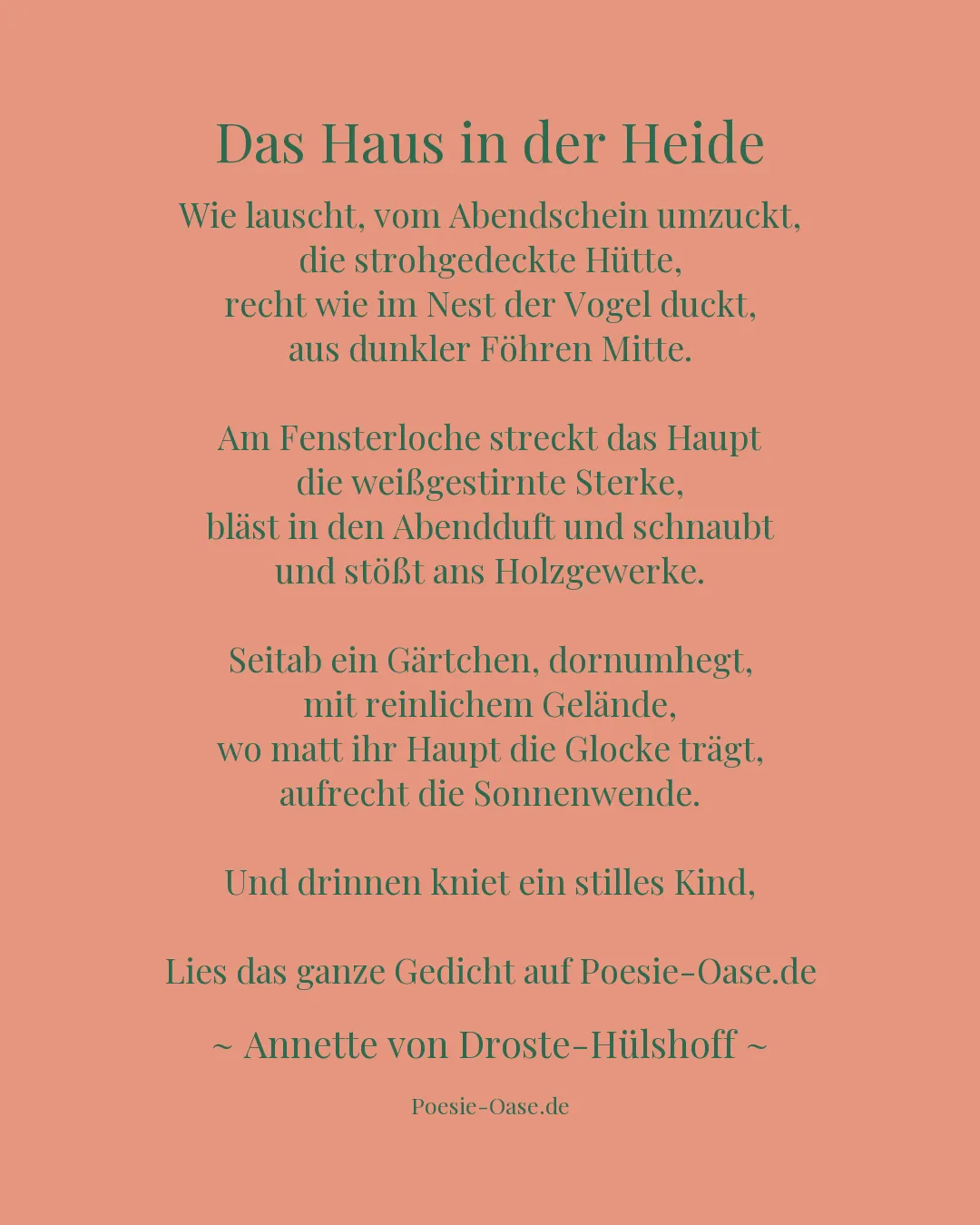 Das Haus in der Heide

Wie lauscht, vom Abendschein umzuckt,
die strohgedeckte Hütte,
recht wie im Nest der Vogel duckt,
aus dunkler Föhren Mitte.

Am Fensterloche streckt das Haupt
die weißgestirnte Sterke,
bläst in den Abendduft und schnaubt
und stößt ans Holzgewerke.

Seitab ein Gärtchen, dornumhegt,
mit reinlichem Gelände,
wo matt ihr Haupt die Glocke trägt,
aufrecht die Sonnenwende.

Und drinnen kniet ein stilles Kind,

Lies das ganze Gedicht auf Poesie-Oase.de

~ Annette von Droste-Hülshoff ~

Poesie-Oase.de